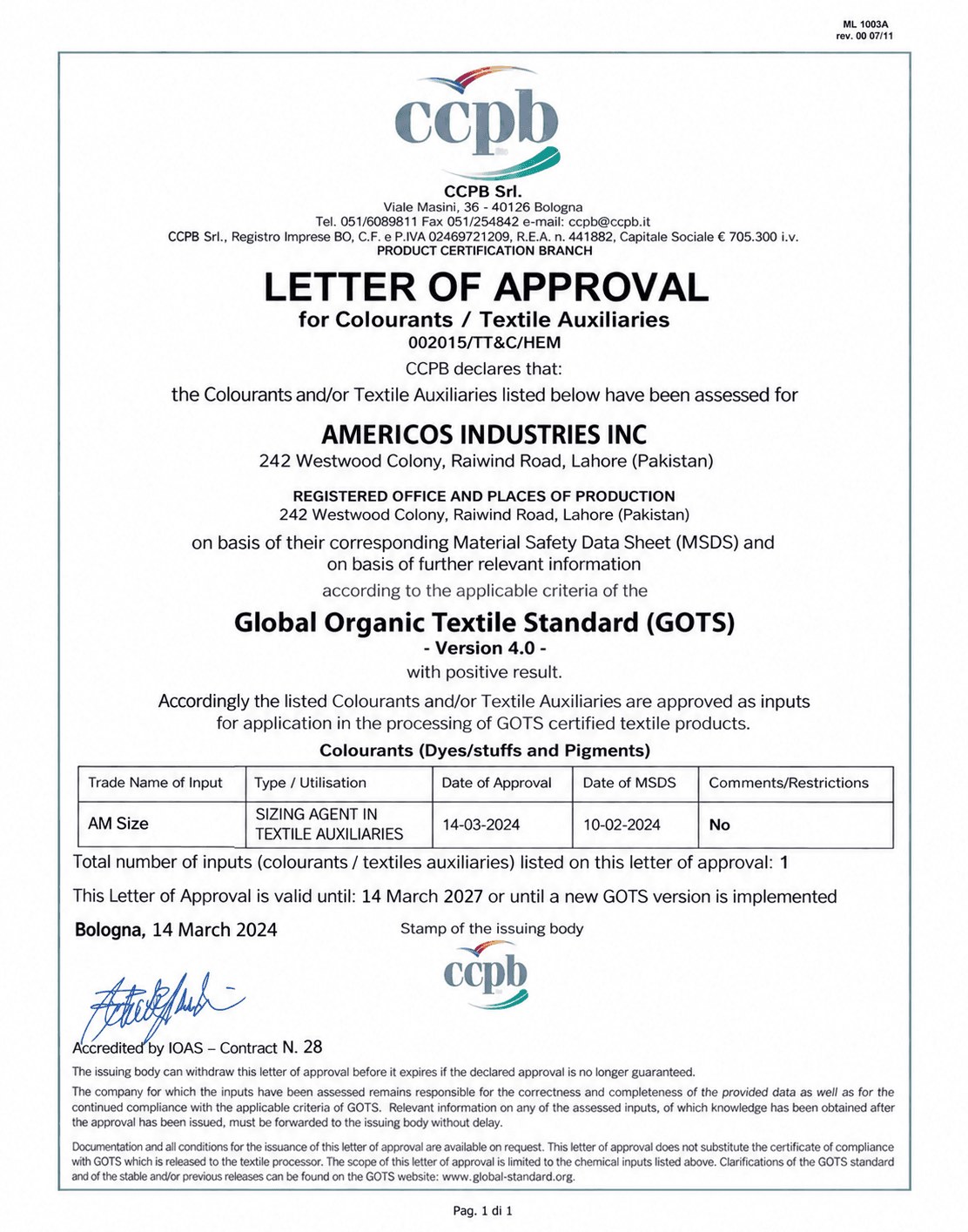 ML 1003A
rev. 00 07/11

ccpb

CCPB Srl.
Viale Masini, 36 - 40126 Bologna
Tel. 051/6089811 Fax 051/254842 e-mail: ccpb@ccpb.it
CCPB Srl., Registro Imprese BO, C.F. e P.IVA 02469721209, R.E.A. n. 441882, Capitale Sociale € 705.300 i.v.
PRODUCT CERTIFICATION BRANCH

LETTER OF APPROVAL
for Colourants / Textile Auxiliaries
002015/TT&C/HEM

CCPB declares that:
the Colourants and/or Textile Auxiliaries listed below have been assessed for

AMERICOS INDUSTRIES INC
242 Westwood Colony, Raiwind Road, Lahore (Pakistan)

REGISTERED OFFICE AND PLACES OF PRODUCTION
242 Westwood Colony, Raiwind Road, Lahore (Pakistan)

on basis of their corresponding Material Safety Data Sheet (MSDS) and on basis of further relevant information
according to the applicable criteria of the

Global Organic Textile Standard (GOTS)
- Version 4.0 -
with positive result.

Accordingly the listed Colourants and/or Textile Auxiliaries are approved as inputs for application in the processing of GOTS certified textile products.

Colourants (Dyes/stuffs and Pigments)

| Trade Name of Input | Type / Utilisation | Date of Approval | Date of MSDS | Comments/Restrictions |
|---|---|---|---|---|
| AM Size | SIZING AGENT IN TEXTILE AUXILIARIES | 14-03-2024 | 10-02-2024 | No |

Total number of inputs (colourants / textiles auxiliaries) listed on this letter of approval: 1

This Letter of Approval is valid until: 14 March 2027 or until a new GOTS version is implemented

Bologna, 14 March 2024

Stamp of the issuing body

ccpb

Accredited by IOAS – Contract N. 28

The issuing body can withdraw this letter of approval before it expires if the declared approval is no longer guaranteed.

The company for which the inputs have been assessed remains responsible for the correctness and completeness of the provided data as well as for the continued compliance with the applicable criteria of GOTS. Relevant information on any of the assessed inputs, of which knowledge has been obtained after the approval has been issued, must be forwarded to the issuing body without delay.

Documentation and all conditions for the issuance of this letter of approval are available on request. This letter of approval does not substitute the certificate of compliance with GOTS which is released to the textile processor. The scope of this letter of approval is limited to the chemical inputs listed above. Clarifications of the GOTS standard and of the stable and/or previous releases can be found on the GOTS website: www.global-standard.org.

Pag. 1 di 1